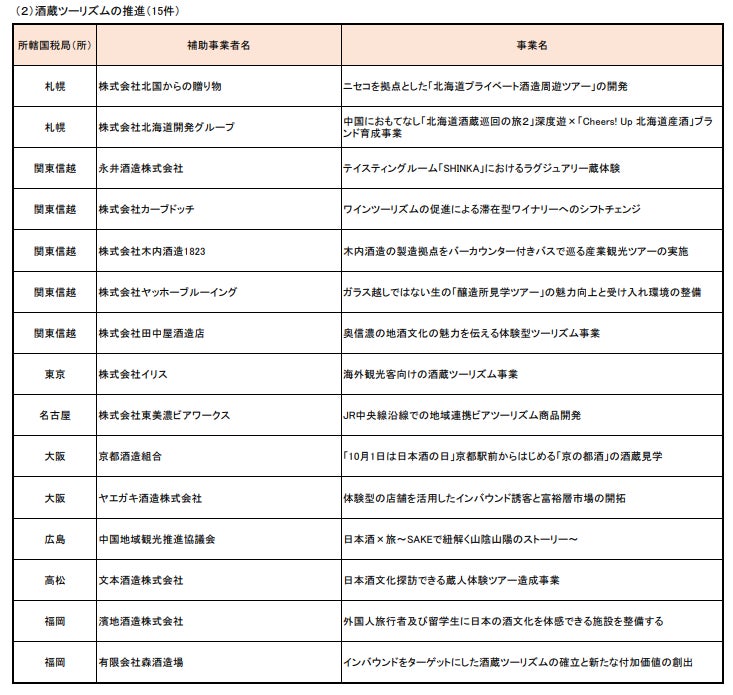 （2）酒蔵ツーリズムの推進（15件）

| 所轄国税局（所） | 補助事業者名 | 事業名 |
|---|---|---|
| 札幌 | 株式会社北国からの贈り物 | ニセコを拠点とした「北海道プライベート酒造周遊ツアー」の開発 |
| 札幌 | 株式会社北海道開発グループ | 中国におもてなし「北海道酒蔵巡回の旅2」深度遊×「Cheers! Up 北海道産酒」ブランド育成事業 |
| 関東信越 | 永井酒造株式会社 | テイスティングルーム「SHINKA」におけるラグジュアリー蔵体験 |
| 関東信越 | 株式会社カーブドッチ | ワインツーリズムの促進による滞在型ワイナリーへのシフトチェンジ |
| 関東信越 | 株式会社木内酒造1823 | 木内酒造の製造拠点をバーカウンター付きバスで巡る産業観光ツアーの実施 |
| 関東信越 | 株式会社ヤッホーブルーイング | ガラス越しではない生の「醸造所見学ツアー」の魅力向上と受け入れ環境の整備 |
| 関東信越 | 株式会社田中屋酒造店 | 奥信濃の地酒文化の魅力を伝える体験型ツーリズム事業 |
| 東京 | 株式会社イリス | 海外観光客向けの酒蔵ツーリズム事業 |
| 名古屋 | 株式会社東美濃ビアワークス | JR中央線沿線での地域連携ビアツーリズム商品開発 |
| 大阪 | 京都酒造組合 | 「10月1日は日本酒の日」京都駅前からはじめる「京の都酒」の酒蔵見学 |
| 大阪 | ヤエガキ酒造株式会社 | 体験型の店舗を活用したインバウンド誘客と富裕層市場の開拓 |
| 広島 | 中国地域観光推進協議会 | 日本酒×旅～SAKEで紐解く山陰山陽のストーリー～ |
| 高松 | 文本酒造株式会社 | 日本酒文化探訪できる蔵人体験ツアー造成事業 |
| 福岡 | 濱地酒造株式会社 | 外国人旅行者及び留学生に日本の酒文化を体感できる施設を整備する |
| 福岡 | 有限会社森酒造場 | インバウンドをターゲットにした酒蔵ツーリズムの確立と新たな付加価値の創出 |